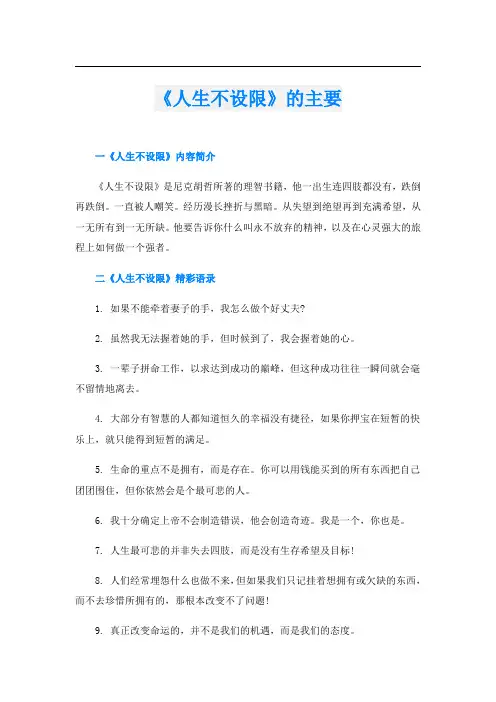 《人生不设限》的主要

一《人生不设限》内容简介

《人生不设限》是尼克胡哲所著的理智书籍，他一出生连四肢都没有，跌倒再跌倒。一直被人嘲笑。经历漫长挫折与黑暗。从失望到绝望再到充满希望，从一无所有到一无所缺。他要告诉你什么叫永不放弃的精神，以及在心灵强大的旅程上如何做一个强者。

二《人生不设限》精彩语录

1. 如果不能牵着妻子的手，我怎么做个好丈夫?

2. 虽然我无法握着她的手，但时候到了，我会握着她的心。

3. 一辈子拼命工作，以求达到成功的巅峰，但这种成功往往一瞬间就会毫不留情地离去。

4. 大部分有智慧的人都知道恒久的幸福没有捷径，如果你押宝在短暂的快乐上，就只能得到短暂的满足。

5. 生命的重点不是拥有，而是存在。你可以用钱能买到的所有东西把自己团团围住，但你依然会是个最可悲的人。

6. 我十分确定上帝不会制造错误，他会创造奇迹。我是一个，你也是。

7. 人生最可悲的并非失去四肢，而是没有生存希望及目标!

8. 人们经常埋怨什么也做不来，但如果我们只记挂着想拥有或欠缺的东西，而不去珍惜所拥有的，那根本改变不了问题!

9. 真正改变命运的，并不是我们的机遇，而是我们的态度。